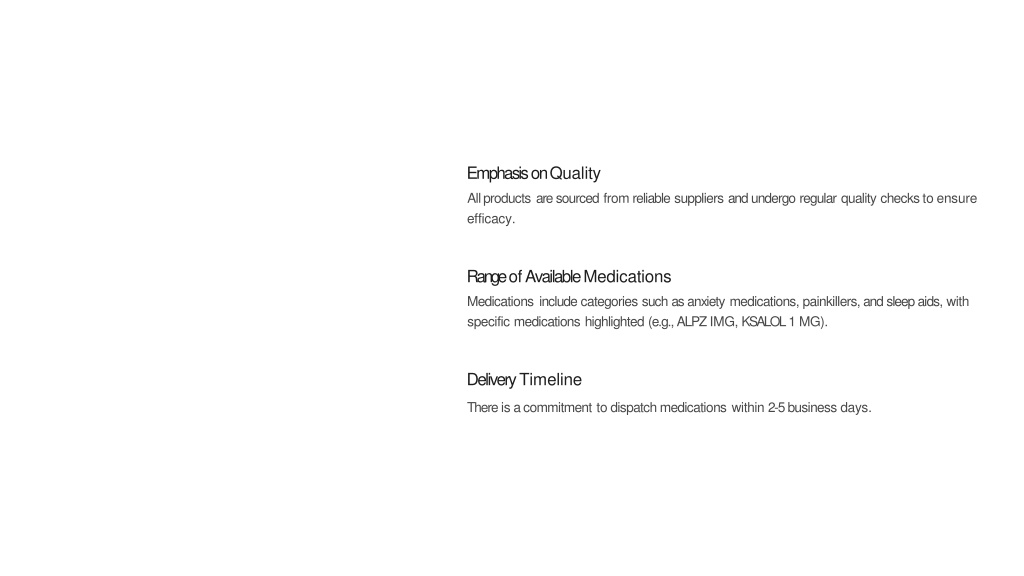 Emphasis on Quality
All products are sourced from reliable suppliers and undergo regular quality checks to ensure efficacy.

Range of Available Medications
Medications include categories such as anxiety medications, painkillers, and sleep aids, with specific medications highlighted (e.g., ALPZ IMG, KSALOL 1 MG).

Delivery Timeline
There is a commitment to dispatch medications within 2-5 business days.